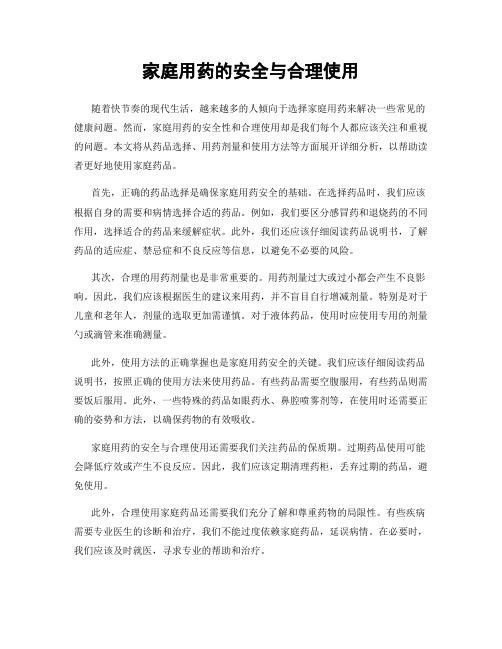 家庭用药的安全与合理使用

随着快节奏的现代生活，越来越多的人倾向于选择家庭用药来解决一些常见的健康问题。然而，家庭用药的安全性和合理使用却是我们每个人都应该关注和重视的问题。本文将从药品选择、用药剂量和使用方法等方面展开详细分析，以帮助读者更好地使用家庭药品。

首先，正确的药品选择是确保家庭用药安全的基础。在选择药品时，我们应该根据自身的需要和病情选择合适的药品。例如，我们要区分感冒药和退烧药的不同作用，选择适合的药品来缓解症状。此外，我们还应该仔细阅读药品说明书，了解药品的适应症、禁忌症和不良反应等信息，以避免不必要的风险。

其次，合理的用药剂量也是非常重要的。用药剂量过大或过小都会产生不良影响。因此，我们应该根据医生的建议来用药，并不盲目自行增减剂量。特别是对于儿童和老年人，剂量的选取更加需谨慎。对于液体药品，使用时应使用专用的剂量勺或滴管来准确测量。

此外，使用方法的正确掌握也是家庭用药安全的关键。我们应该仔细阅读药品说明书，按照正确的使用方法来使用药品。有些药品需要空腹服用，有些药品则需要饭后服用。此外，一些特殊的药品如眼药水、鼻腔喷雾剂等，在使用时还需要正确的姿势和方法，以确保药物的有效吸收。

家庭用药的安全与合理使用还需要我们关注药品的保质期。过期药品使用可能会降低疗效或产生不良反应。因此，我们应该定期清理药柜，丢弃过期的药品，避免使用。

此外，合理使用家庭药品还需要我们充分了解和尊重药物的局限性。有些疾病需要专业医生的诊断和治疗，我们不能过度依赖家庭药品，延误病情。在必要时，我们应该及时就医，寻求专业的帮助和治疗。